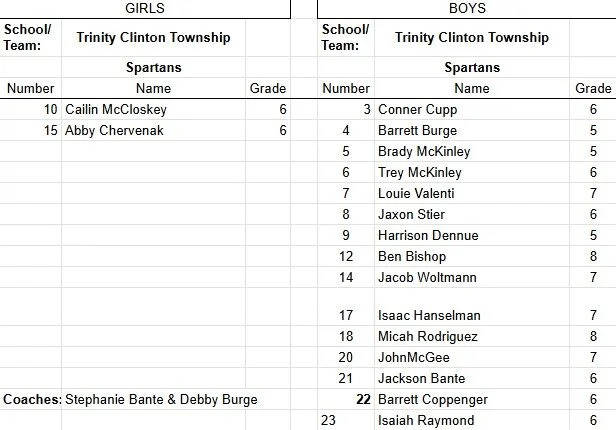 GIRLS

| School/ Team: | Trinity Clinton Township | |
|---|---|---|
| | Spartans | |
| Number | Name | Grade |
| 10 | Cailin McCloskey | 6 |
| 15 | Abby Chervenak | 6 |

Coaches: Stephanie Bante & Debby Burge

BOYS

| School/ Team: | Trinity Clinton Township | |
|---|---|---|
| | Spartans | |
| Number | Name | Grade |
| 3 | Conner Cupp | 6 |
| 4 | Barrett Burge | 5 |
| 5 | Brady McKinley | 5 |
| 6 | Trey McKinley | 6 |
| 7 | Louie Valenti | 7 |
| 8 | Jaxon Stier | 6 |
| 9 | Harrison Dennue | 5 |
| 12 | Ben Bishop | 8 |
| 14 | Jacob Woltmann | 7 |
| 17 | Isaac Hanselman | 7 |
| 18 | Micah Rodriguez | 8 |
| 20 | JohnMcGee | 7 |
| 21 | Jackson Bante | 6 |
| 22 | Barrett Coppenger | 6 |
| 23 | Isaiah Raymond | 6 |